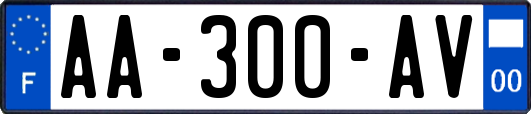 F

AA-300-AV

00